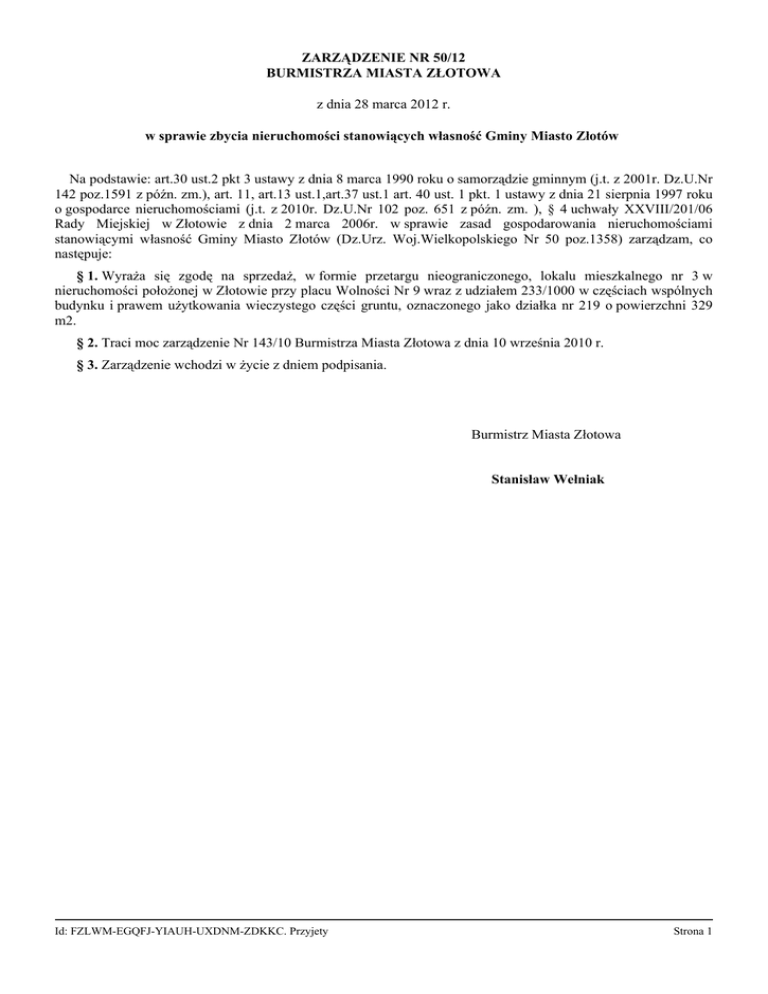 ZARZĄDZENIE NR 50/12
BURMISTRZA MIASTA ZŁOTOWA

z dnia 28 marca 2012 r.

w sprawie zbycia nieruchomości stanowiących własność Gminy Miasto Złotów

Na podstawie: art.30 ust.2 pkt 3 ustawy z dnia 8 marca 1990 roku o samorządzie gminnym (j.t. z 2001r. Dz.U.Nr 142 poz.1591 z późn. zm.), art. 11, art.13 ust.1,art.37 ust.1 art. 40 ust. 1 pkt. 1 ustawy z dnia 21 sierpnia 1997 roku o gospodarce nieruchomościami (j.t. z 2010r. Dz.U.Nr 102 poz. 651 z późn. zm. ), § 4 uchwały XXVIII/201/06 Rady Miejskiej w Złotowie z dnia 2 marca 2006r. w sprawie zasad gospodarowania nieruchomościami stanowiącymi własność Gminy Miasto Złotów (Dz.Urz. Woj.Wielkopolskiego Nr 50 poz.1358) zarządzam, co następuje:

§ 1. Wyraża się zgodę na sprzedaż, w formie przetargu nieograniczonego, lokalu mieszkalnego nr 3 w nieruchomości położonej w Złotowie przy placu Wolności Nr 9 wraz z udziałem 233/1000 w częściach wspólnych budynku i prawem użytkowania wieczystego części gruntu, oznaczonego jako działka nr 219 o powierzchni 329 m2.

§ 2. Traci moc zarządzenie Nr 143/10 Burmistrza Miasta Złotowa z dnia 10 września 2010 r.

§ 3. Zarządzenie wchodzi w życie z dniem podpisania.

Burmistrz Miasta Złotowa

Stanisław Wełniak

Id: FZLWM-EGQFJ-YIAUH-UXDNM-ZDKKC. Przyjety

Strona 1